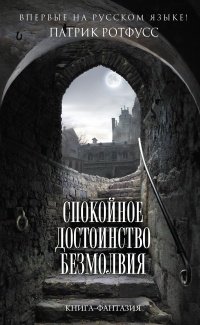 ВПЕРВЫЕ НА РУССКОМ ЯЗЫКЕ!
ПАТРИК РОТФУСС

СПОКОЙНОЕ ДОСТОИНСТВО БЕЗМОЛВИЯ

КНИГА-ФАНТАЗИЯ